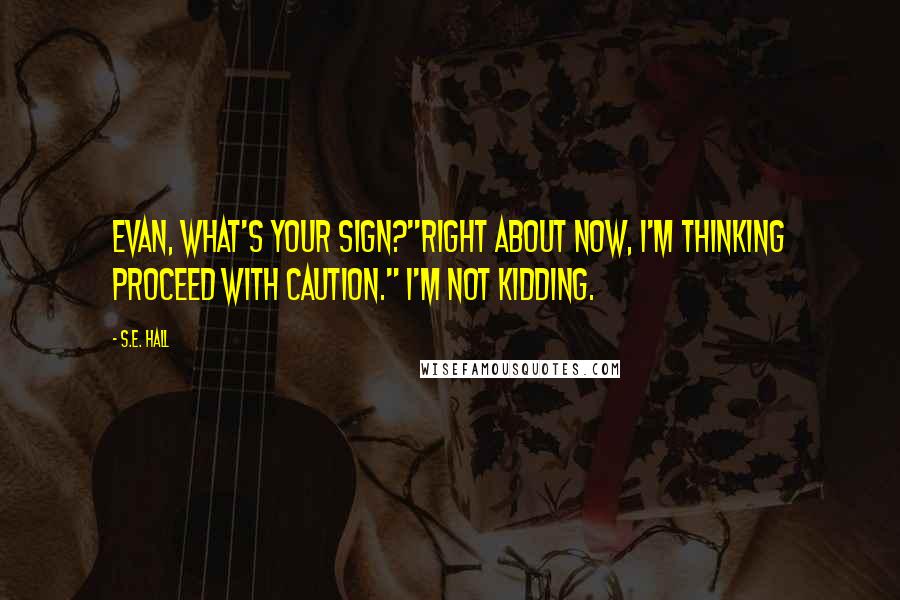 EVAN, WHAT'S YOUR SIGN?"RIGHT ABOUT NOW, I'M THINKING PROCEED WITH CAUTION." I'M NOT KIDDING.

- S.E. HALL

WISEFAMOUSQUOTES.COM